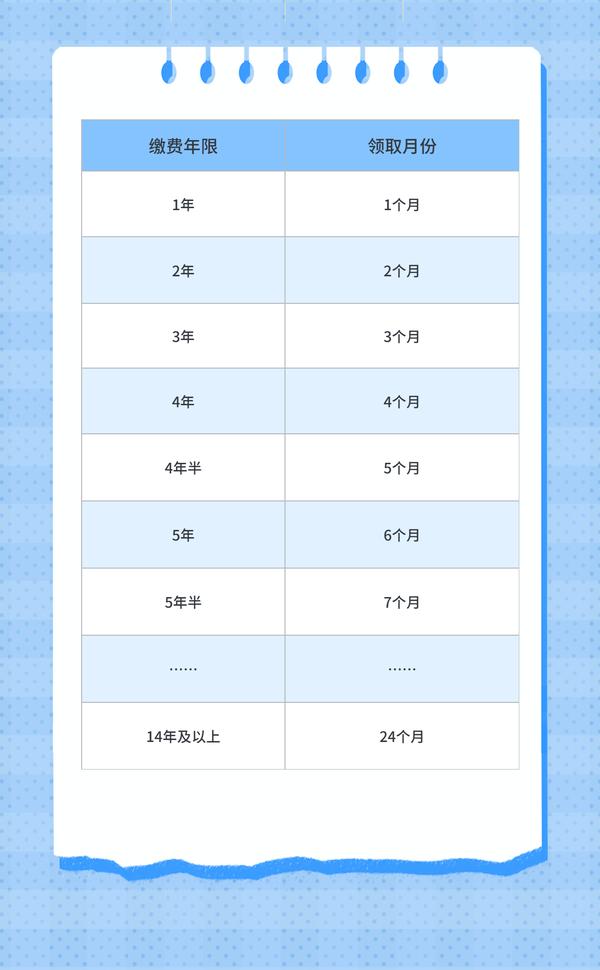 | 缴费年限 | 领取月份 |
|---|---|
| 1年 | 1个月 |
| 2年 | 2个月 |
| 3年 | 3个月 |
| 4年 | 4个月 |
| 4年半 | 5个月 |
| 5年 | 6个月 |
| 5年半 | 7个月 |
| …… | …… |
| 14年及以上 | 24个月 |